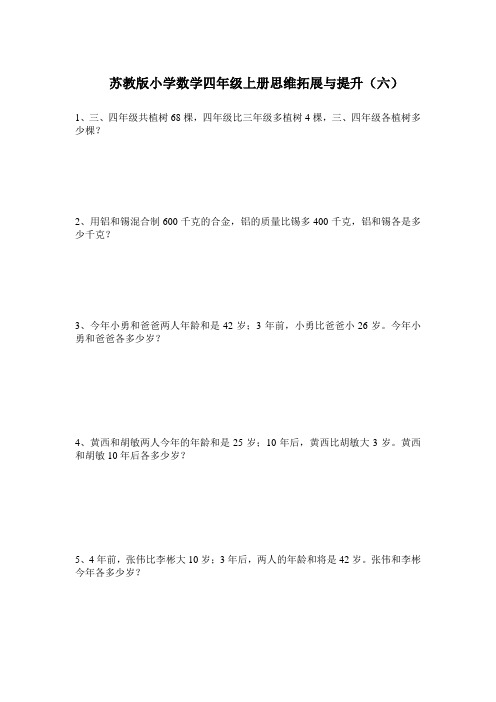 苏教版小学数学四年级上册思维拓展与提升（六）

1、三、四年级共植树 68 棵，四年级比三年级多植树 4 棵，三、四年级各植树多少棵？

2、用铝和锡混合制 600 千克的合金，铝的质量比锡多 400 千克，铝和锡各是多少千克？

3、今年小勇和爸爸两人年龄和是 42 岁；3 年前，小勇比爸爸小 26 岁。今年小勇和爸爸各多少岁？

4、黄西和胡敏两人今年的年龄和是 25 岁；10 年后，黄西比胡敏大 3 岁。黄西和胡敏 10 年后各多少岁？

5、4 年前，张伟比李彬大 10 岁；3 年后，两人的年龄和将是 42 岁。张伟和李彬今年各多少岁？